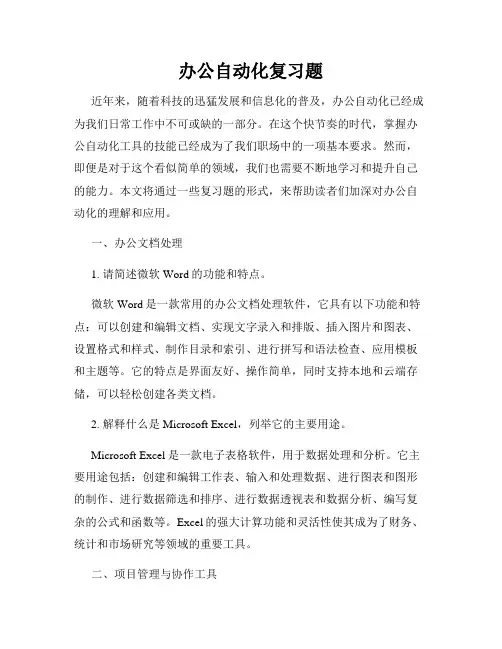 办公自动化复习题

近年来，随着科技的迅猛发展和信息化的普及，办公自动化已经成为我们日常工作中不可或缺的一部分。在这个快节奏的时代，掌握办公自动化工具的技能已经成为了我们职场中的一项基本要求。然而，即便是对于这个看似简单的领域，我们也需要不断地学习和提升自己的能力。本文将通过一些复习题的形式，来帮助读者们加深对办公自动化的理解和应用。

一、办公文档处理

1. 请简述微软 Word 的功能和特点。

微软 Word 是一款常用的办公文档处理软件，它具有以下功能和特点：可以创建和编辑文档、实现文字录入和排版、插入图片和图表、设置格式和样式、制作目录和索引、进行拼写和语法检查、应用模板和主题等。它的特点是界面友好、操作简单，同时支持本地和云端存储，可以轻松创建各类文档。

2. 解释什么是 Microsoft Excel，列举它的主要用途。

Microsoft Excel 是一款电子表格软件，用于数据处理和分析。它主要用途包括：创建和编辑工作表、输入和处理数据、进行图表和图形的制作、进行数据筛选和排序、进行数据透视表和数据分析、编写复杂的公式和函数等。Excel 的强大计算功能和灵活性使其成为了财务、统计和市场研究等领域的重要工具。

二、项目管理与协作工具